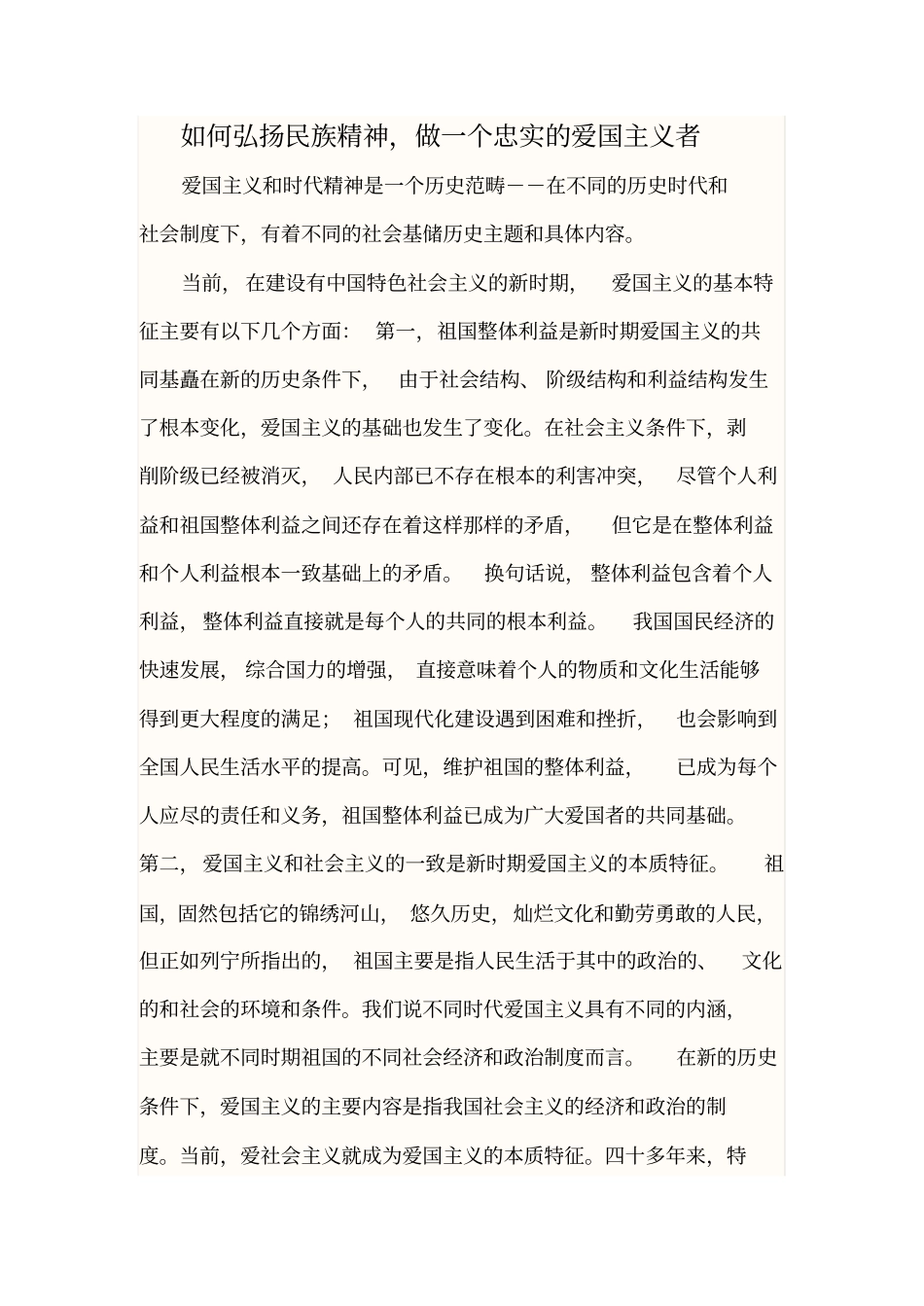 如何弘扬民族精神，做一个忠实的爱国主义者

爱国主义和时代精神是一个历史范畴——在不同的历史时代和社会制度下，有着不同的社会基储历史主题和具体内容。

当前，在建设有中国特色社会主义的新时期，爱国主义的基本特征主要有以下几个方面：第一，祖国整体利益是新时期爱国主义的共同基矗在新的历史条件下，由于社会结构、阶级结构和利益结构发生了根本变化，爱国主义的基础也发生了变化。在社会主义条件下，剥削阶级已经被消灭，人民内部已不存在根本的利害冲突，尽管个人利益和祖国整体利益之间还存在着这样那样的矛盾，但它是在整体利益和个人利益根本一致基础上的矛盾。换句话说，整体利益包含着个人利益，整体利益直接就是每个人的共同的根本利益。我国国民经济的快速发展，综合国力的增强，直接意味着个人的物质和文化生活能够得到更大程度的满足；祖国现代化建设遇到困难和挫折，也会影响到全国人民生活水平的提高。可见，维护祖国的整体利益，已成为每个人应尽的责任和义务，祖国整体利益已成为广大爱国者的共同基础。第二，爱国主义和社会主义的一致是新时期爱国主义的本质特征。祖国，固然包括它的锦绣河山，悠久历史，灿烂文化和勤劳勇敢的人民，但正如列宁所指出的，祖国主要是指人民生活于其中的政治的、文化的和社会的环境和条件。我们说不同时代爱国主义具有不同的内涵，主要是就不同时期祖国的不同社会经济和政治制度而言。在新的历史条件下，爱国主义的主要内容是指我国社会主义的经济和政治的制度。当前，爱社会主义就成为爱国主义的本质特征。四十多年来，特